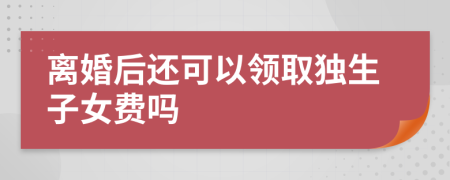 离婚后还可以领取独生子女费吗